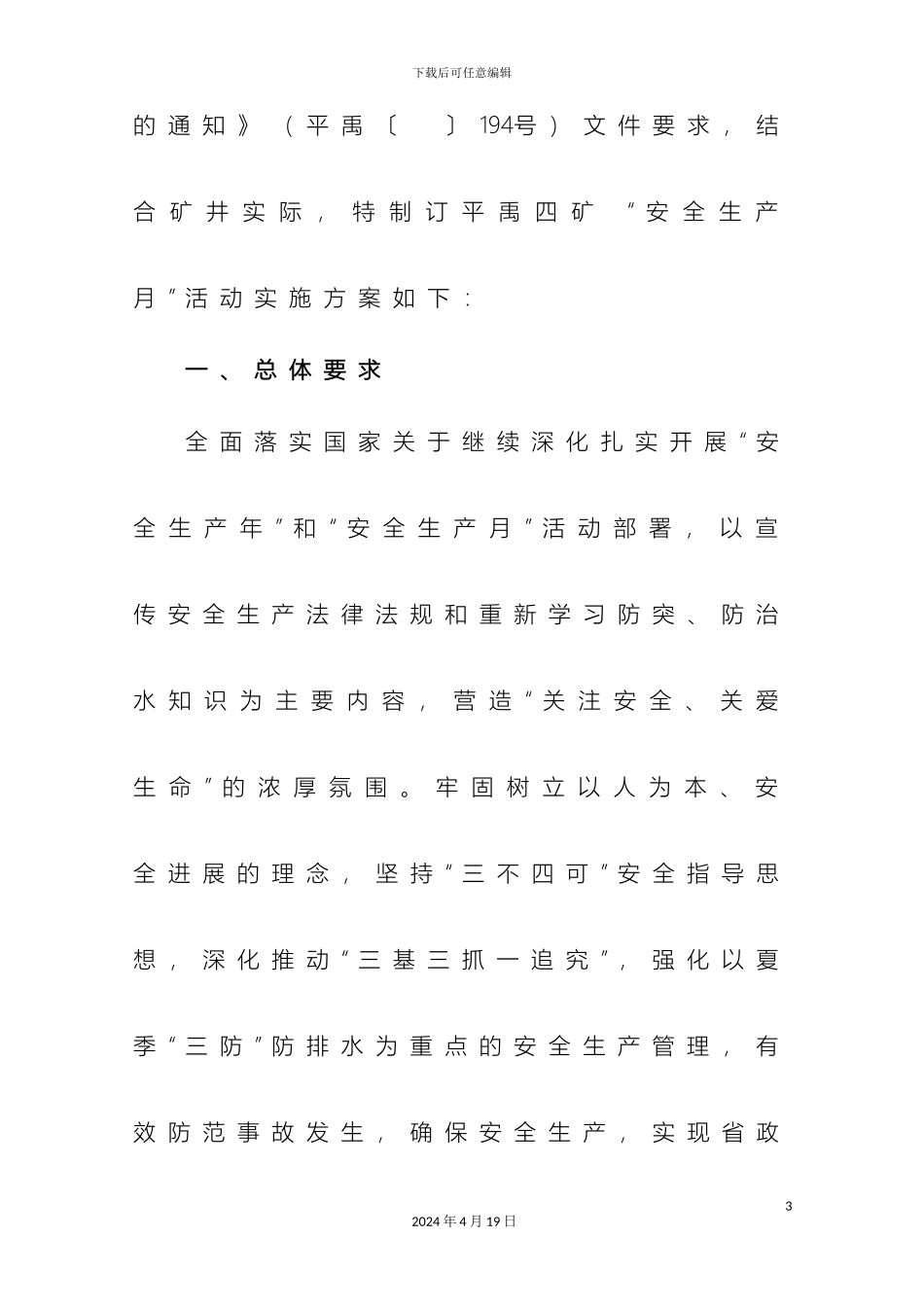 下载后可任意编辑

的通知》（平禹〔　〕194号）文件要求，结合矿井实际，特制订平禹四矿“安全生产月”活动实施方案如下：

一、总体要求

全面落实国家关于继续深化扎实开展“安全生产年”和“安全生产月”活动部署，以宣传安全生产法律法规和重新学习防突、防治水知识为主要内容，营造“关注安全、关爱生命”的浓厚氛围。牢固树立以人为本、安全进展的理念，坚持“三不四可”安全指导思想，深化推动“三基三抓一追究”，强化以夏季“三防”防排水为重点的安全生产管理，有效防范事故发生，确保安全生产，实现省政

3

2024年4月19日